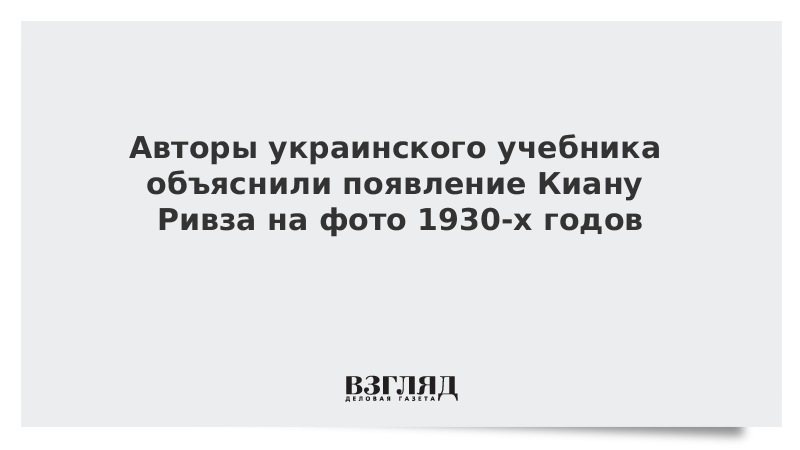 Авторы украинского учебника объяснили появление Киану Ривза на фото 1930-х годов

ВЗГЛЯД
ДЕЛОВАЯ ГАЗЕТА